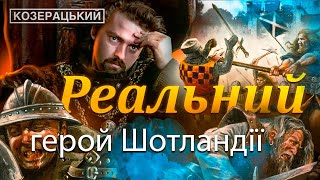 КОЗЕРАЦЬКИЙ

Реальний

герой Шотландії